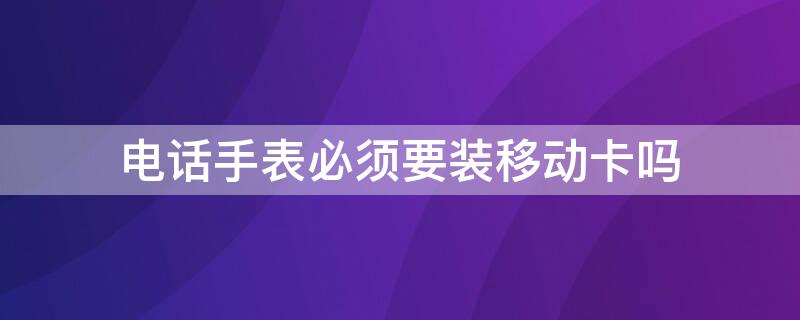 电话手表必须要装移动卡吗